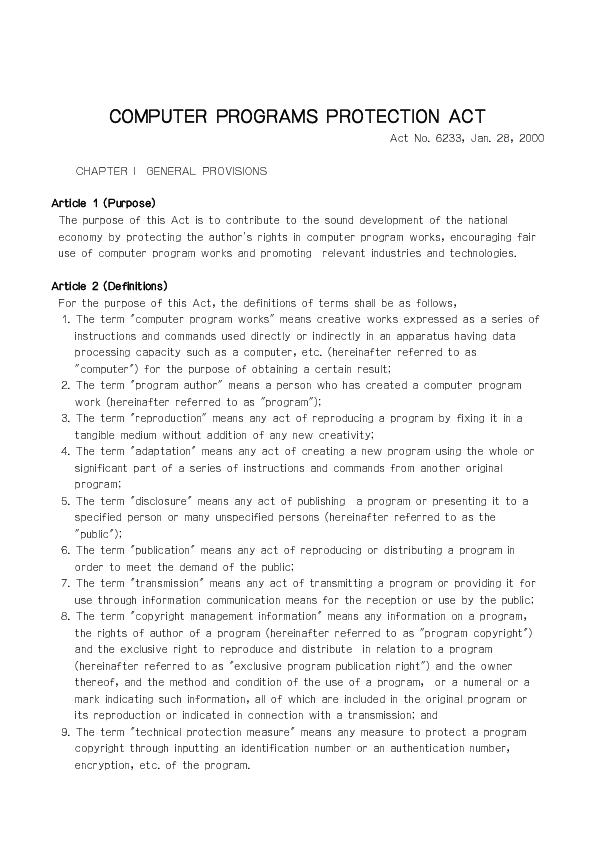 COMPUTER PROGRAMS PROTECTION ACT

Act No. 6233, Jan. 28, 2000

CHAPTER I GENERAL PROVISIONS

Article 1 (Purpose)

The purpose of this Act is to contribute to the sound development of the national economy by protecting the author's rights in computer program works, encouraging fair use of computer program works and promoting relevant industries and technologies.

Article 2 (Definitions)

For the purpose of this Act, the definitions of terms shall be as follows,

1. The term "computer program works" means creative works expressed as a series of instructions and commands used directly or indirectly in an apparatus having data processing capacity such as a computer, etc. (hereinafter referred to as "computer") for the purpose of obtaining a certain result;
2. The term "program author" means a person who has created a computer program work (hereinafter referred to as "program");
3. The term "reproduction" means any act of reproducing a program by fixing it in a tangible medium without addition of any new creativity;
4. The term "adaptation" means any act of creating a new program using the whole or significant part of a series of instructions and commands from another original program;
5. The term "disclosure" means any act of publishing a program or presenting it to a specified person or many unspecified persons (hereinafter referred to as the "public");
6. The term "publication" means any act of reproducing or distributing a program in order to meet the demand of the public;
7. The term "transmission" means any act of transmitting a program or providing it for use through information communication means for the reception or use by the public;
8. The term "copyright management information" means any information on a program, the rights of author of a program (hereinafter referred to as "program copyright") and the exclusive right to reproduce and distribute in relation to a program (hereinafter referred to as "exclusive program publication right") and the owner thereof, and the method and condition of the use of a program, or a numeral or a mark indicating such information, all of which are included in the original program or its reproduction or indicated in connection with a transmission; and
9. The term "technical protection measure" means any measure to protect a program copyright through inputting an identification number or an authentication number, encryption, etc. of the program.